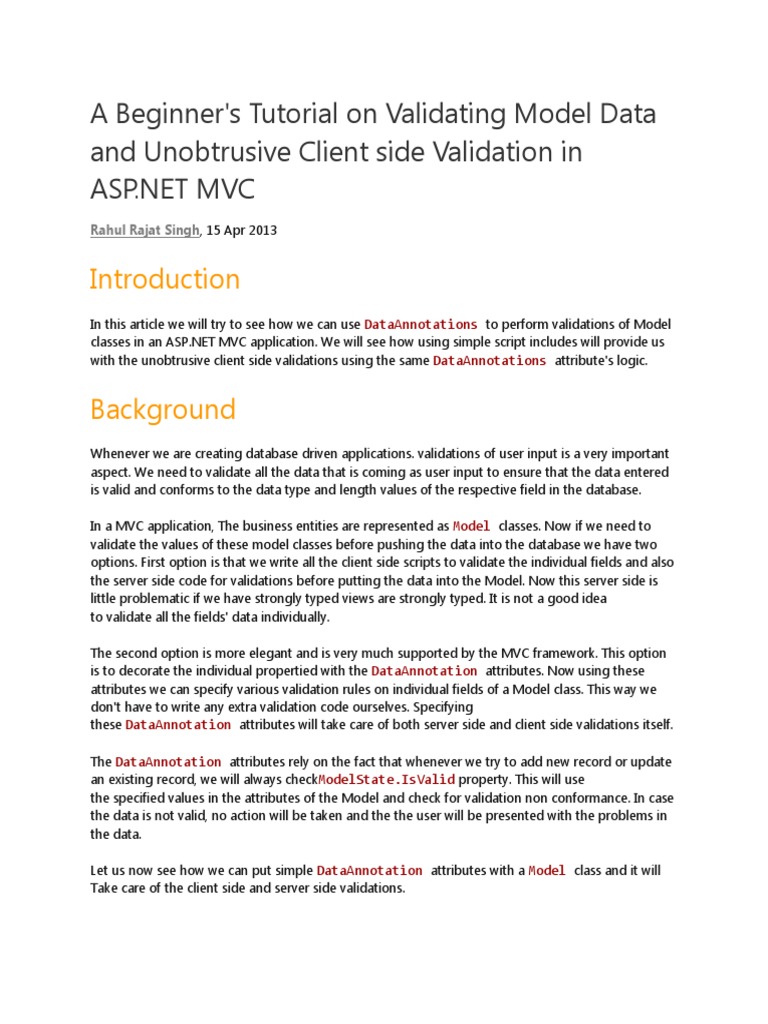 A Beginner's Tutorial on Validating Model Data and Unobtrusive Client side Validation in ASP.NET MVC

Rahul Rajat Singh, 15 Apr 2013

Introduction

In this article we will try to see how we can use DataAnnotations to perform validations of Model classes in an ASP.NET MVC application. We will see how using simple script includes will provide us with the unobtrusive client side validations using the same DataAnnotations attribute's logic.

Background

Whenever we are creating database driven applications. validations of user input is a very important aspect. We need to validate all the data that is coming as user input to ensure that the data entered is valid and conforms to the data type and length values of the respective field in the database.

In a MVC application, The business entities are represented as Model classes. Now if we need to validate the values of these model classes before pushing the data into the database we have two options. First option is that we write all the client side scripts to validate the individual fields and also the server side code for validations before putting the data into the Model. Now this server side is little problematic if we have strongly typed views are strongly typed. It is not a good idea to validate all the fields' data individually.

The second option is more elegant and is very much supported by the MVC framework. This option is to decorate the individual propertied with the DataAnnotation attributes. Now using these attributes we can specify various validation rules on individual fields of a Model class. This way we don't have to write any extra validation code ourselves. Specifying these DataAnnotation attributes will take care of both server side and client side validations itself.

The DataAnnotation attributes rely on the fact that whenever we try to add new record or update an existing record, we will always checkModelState.IsValid property. This will use the specified values in the attributes of the Model and check for validation non conformance. In case the data is not valid, no action will be taken and the the user will be presented with the problems in the data.

Let us now see how we can put simple DataAnnotation attributes with a Model class and it will Take care of the client side and server side validations.